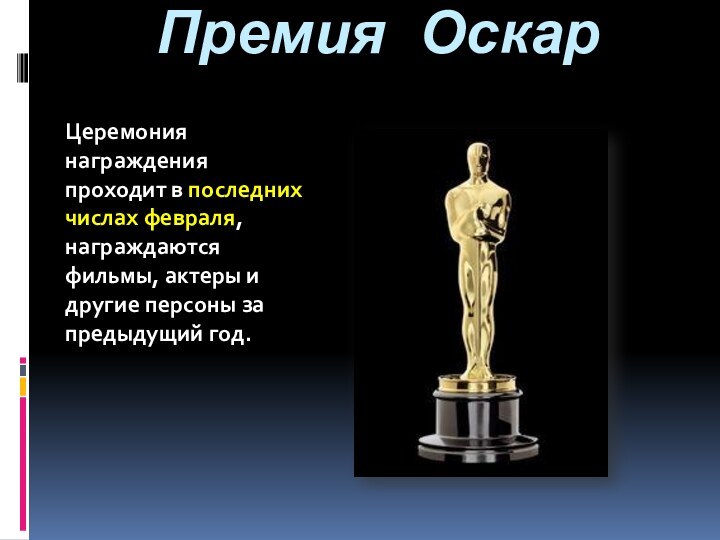 Премия Оскар

Церемония награждения проходит в последних числах февраля, награждаются фильмы, актеры и другие персоны за предыдущий год.